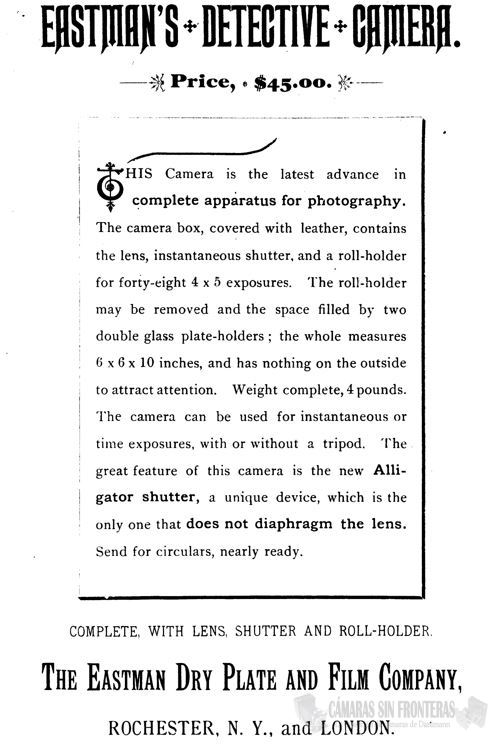 EASTMAN'S DETECTIVE CAMERA.

Price, $45.00.

THIS Camera is the latest advance in complete apparatus for photography. The camera box, covered with leather, contains the lens, instantaneous shutter, and a roll-holder for forty-eight 4 x 5 exposures. The roll-holder may be removed and the space filled by two double glass plate-holders; the whole measures 6 x 6 x 10 inches, and has nothing on the outside to attract attention. Weight complete, 4 pounds. The camera can be used for instantaneous or time exposures, with or without a tripod. The great feature of this camera is the new Alligator shutter, a unique device, which is the only one that does not diaphragm the lens. Send for circulars, nearly ready.

COMPLETE, WITH LENS, SHUTTER AND ROLL-HOLDER.

THE EASTMAN DRY PLATE AND FILM COMPANY,

CÁMARAS SIN FRONTERAS

ROCHESTER, N. Y., and LONDON.